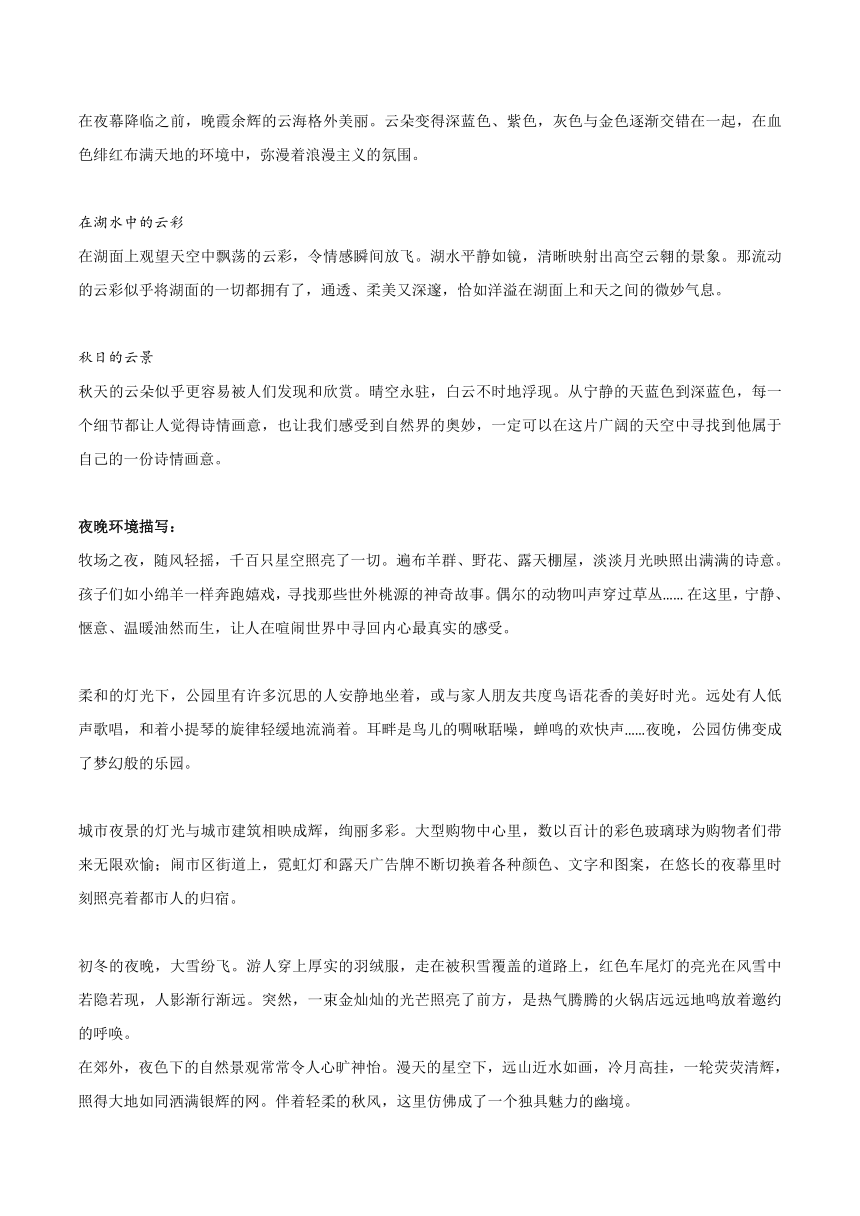 在夜幕降临之前，晚霞余辉的云海格外美丽。云朵变得深蓝色、紫色，灰色与金色逐渐交错在一起，在血色绯红布满天地的环境中，弥漫着浪漫主义的氛围。

在湖水中的云彩
在湖面上观望天空中飘荡的云彩，令情感瞬间放飞。湖水平静如镜，清晰映射出高空云翱的景象。那流动的云彩似乎将湖面的一切都拥有了，通透、柔美又深邃，恰如洋溢在湖面上和天之间的微妙气息。

秋日的云景
秋天的云朵似乎更容易被人们发现和欣赏。晴空永驻，白云不时地浮现。从宁静的天蓝色到深蓝色，每一个细节都让人觉得诗情画意，也让我们感受到自然界的奥妙，一定可以在这片广阔的天空中寻找到他属于自己的一份诗情画意。

夜晚环境描写：
牧场之夜，随风轻摇，千百只星空照亮了一切。遍布羊群、野花、露天棚屋，淡淡月光映照出满满的诗意。孩子们如小绵羊一样奔跑嬉戏，寻找那些世外桃源的神奇故事。偶尔的动物叫声穿过草丛...... 在这里，宁静、惬意、温暖油然而生，让人在喧闹世界中寻回内心最真实的感受。

柔和的灯光下，公园里有许多沉思的人安静地坐着，或与家人朋友共度鸟语花香的美好时光。远处有人低声歌唱，和着小提琴的旋律轻缓地流淌着。耳畔是鸟儿的啁啾聒噪，蝉鸣的欢快声......夜晚，公园仿佛变成了梦幻般的乐园。

城市夜景的灯光与城市建筑相映成辉，绚丽多彩。大型购物中心里，数以百计的彩色玻璃球为购物者们带来无限欢愉；闹市区街道上，霓虹灯和露天广告牌不断切换着各种颜色、文字和图案，在悠长的夜幕里时刻照亮着都市人的归宿。

初冬的夜晚，大雪纷飞。游人穿上厚实的羽绒服，走在被积雪覆盖的道路上，红色车尾灯的亮光在风雪中若隐若现，人影渐行渐远。突然，一束金灿灿的光芒照亮了前方，是热气腾腾的火锅店远远地鸣放着邀约的呼唤。
在郊外，夜色下的自然景观常常令人心旷神怡。漫天的星空下，远山近水如画，冷月高挂，一轮荧荧清辉，照得大地如同洒满银辉的网。伴着轻柔的秋风，这里仿佛成了一个独具魅力的幽境。